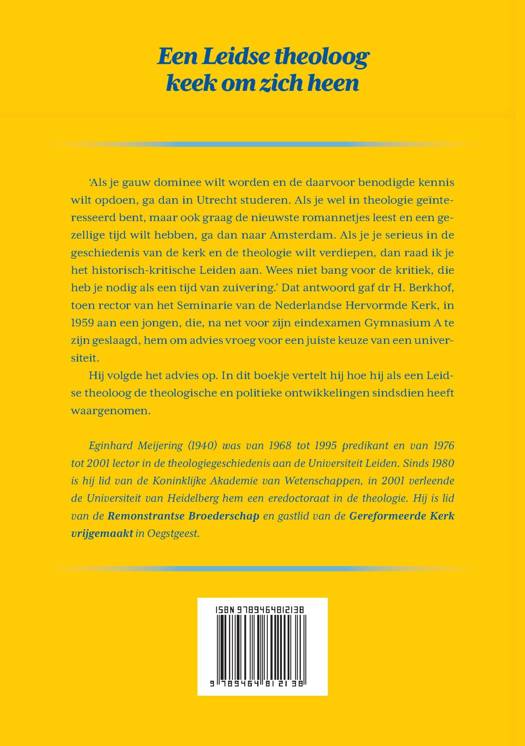 Een Leidse theoloog
keek om zich heen

'Als je gauw dominee wilt worden en de daarvoor benodigde kennis wilt opdoen, ga dan in Utrecht studeren. Als je wel in theologie geïnteresseerd bent, maar ook graag de nieuwste romannetjes leest en een gezellige tijd wilt hebben, ga dan naar Amsterdam. Als je je serieus in de geschiedenis van de kerk en de theologie wilt verdiepen, dan raad ik je het historisch-kritische Leiden aan. Wees niet bang voor de kritiek, die heb je nodig als een tijd van zuivering.' Dat antwoord gaf dr H. Berkhof, toen rector van het Seminarie van de Nederlandse Hervormde Kerk, in 1959 aan een jongen, die, na net voor zijn eindexamen Gymnasium A te zijn geslaagd, hem om advies vroeg voor een juiste keuze van een universiteit.

Hij volgde het advies op. In dit boekje vertelt hij hoe hij als een Leidse theoloog de theologische en politieke ontwikkelingen sindsdien heeft waargenomen.

Eginhard Meijering (1940) was van 1968 tot 1995 predikant en van 1976 tot 2001 lector in de theologiegeschiedenis aan de Universiteit Leiden. Sinds 1980 is hij lid van de Koninklijke Akademie van Wetenschappen, in 2001 verleende de Universiteit van Heidelberg hem een eredoctoraat in de theologie. Hij is lid van de Remonstrantse Broederschap en gastlid van de Gereformeerde Kerk vrijgemaakt in Oegstgeest.

ISBN 9789464812138

9 789464 812138